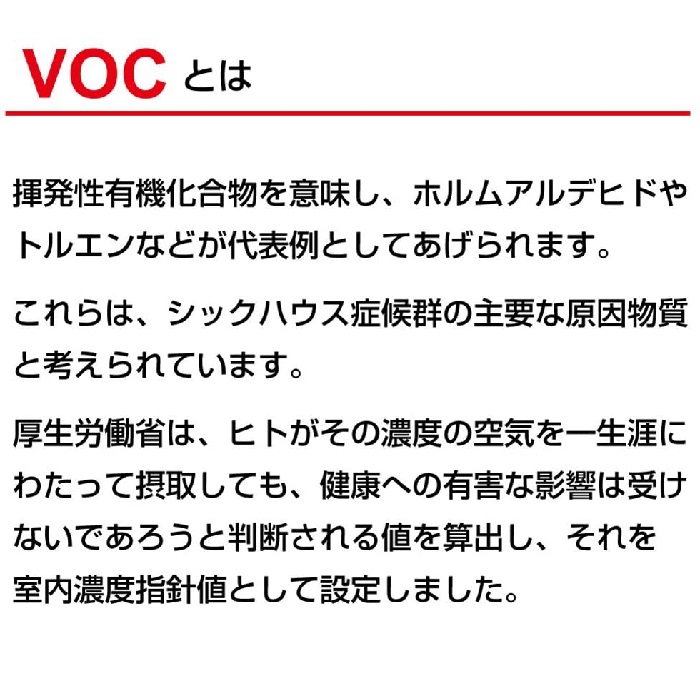 VOC とは

揮発性有機化合物を意味し、ホルムアルデヒドやトルエンなどが代表例としてあげられます。

これらは、シックハウス症候群の主要な原因物質と考えられています。

厚生労働省は、ヒトがその濃度の空気を一生涯にわたって摂取しても、健康への有害な影響は受けないであろうと判断される値を算出し、それを室内濃度指針値として設定しました。